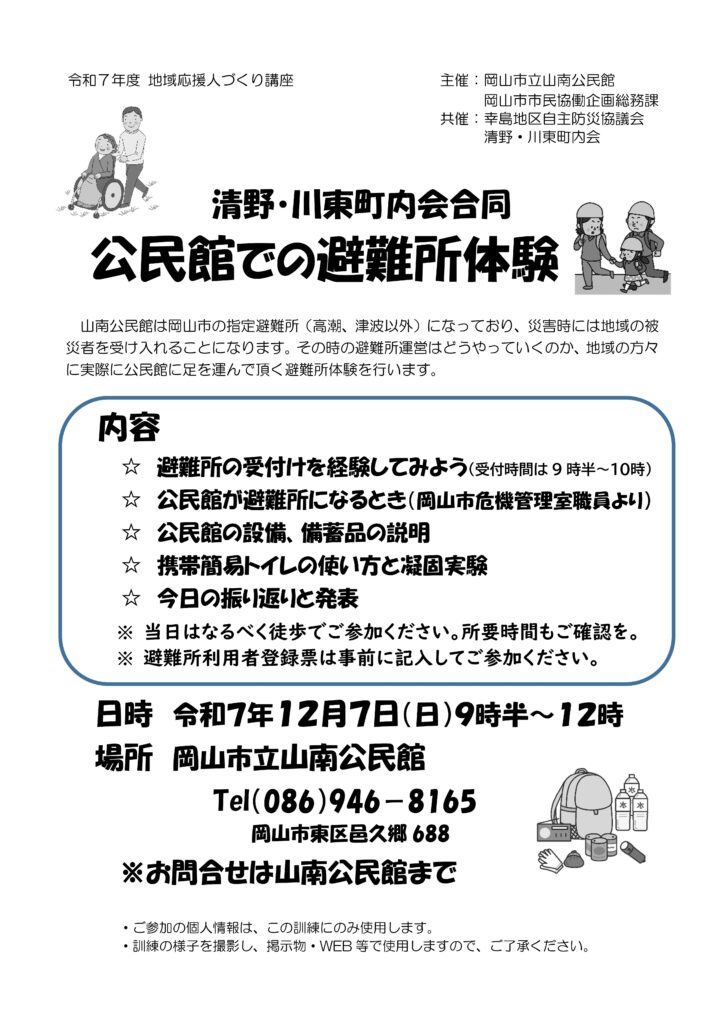 令和7年度 地域応援人づくり講座

主催：岡山市立山南公民館
岡山市市民協働企画総務課
共催：幸島地区自主防災協議会
清野・川東町内会

清野・川東町内会合同
公民館での避難所体験

山南公民館は岡山市の指定避難所（高潮、津波以外）になっており、災害時には地域の被災者を受け入れることになります。その時の避難所運営はどうやっていくのか、地域の方々に実際に公民館に足を運んで頂く避難所体験を行います。

内容
☆ 避難所の受付けを経験してみよう(受付時間は9時半～10時)
☆ 公民館が避難所になるとき(岡山市危機管理室職員より)
☆ 公民館の設備、備蓄品の説明
☆ 携帯簡易トイレの使い方と凝固実験
☆ 今日の振り返りと発表
※ 当日はなるべく徒歩でご参加ください。所要時間もご確認を。
※ 避難所利用者登録票は事前に記入してご参加ください。

日時 令和7年12月7日(日)9時半～12時
場所 岡山市立山南公民館
Tel(086)946－8165
岡山市東区邑久郷688
※お問合せは山南公民館まで

・ご参加の個人情報は、この訓練にのみ使用します。
・訓練の様子を撮影し、掲示物・WEB等で使用しますので、ご了承ください。